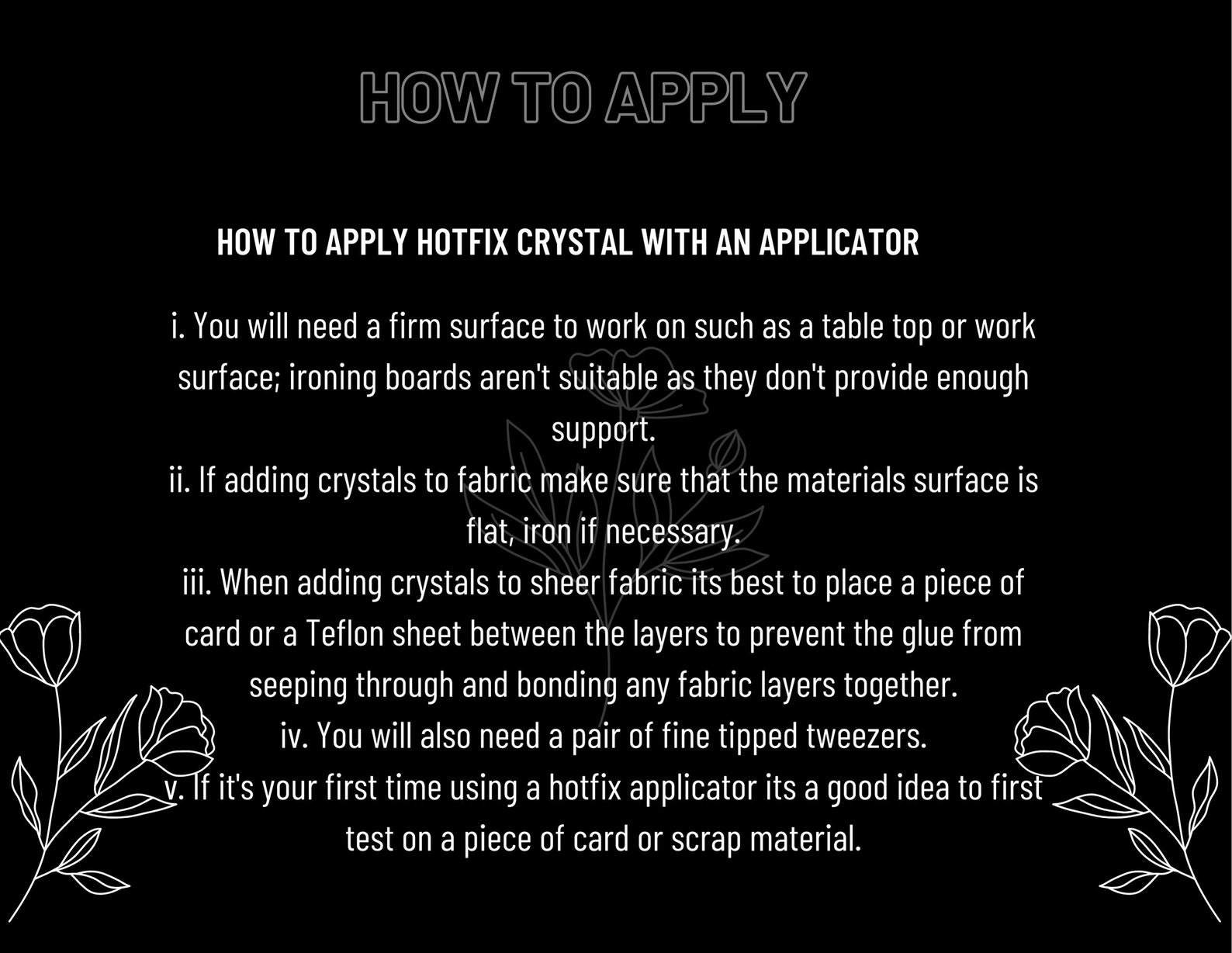 HOW TO APPLY

HOW TO APPLY HOTFIX CRYSTAL WITH AN APPLICATOR

i. You will need a firm surface to work on such as a table top or work surface; ironing boards aren't suitable as they don't provide enough support.

ii. If adding crystals to fabric make sure that the materials surface is flat, iron if necessary.

iii. When adding crystals to sheer fabric its best to place a piece of card or a Teflon sheet between the layers to prevent the glue from seeping through and bonding any fabric layers together.

iv. You will also need a pair of fine tipped tweezers.

v. If it's your first time using a hotfix applicator its a good idea to first test on a piece of card or scrap material.